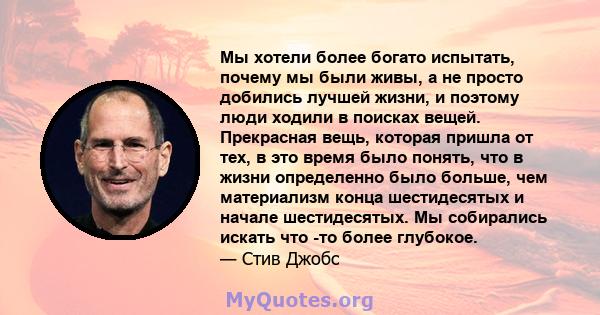 Мы хотели более богато испытать, почему мы были живы, а не просто добились лучшей жизни, и поэтому люди ходили в поисках вещей. Прекрасная вещь, которая пришла от тех, в это время было понять, что в жизни определенно было больше, чем материализм конца шестидесятых и начале шестидесятых. Мы собирались искать что -то более глубокое.
— Стив Джобс

MyQuotes.org